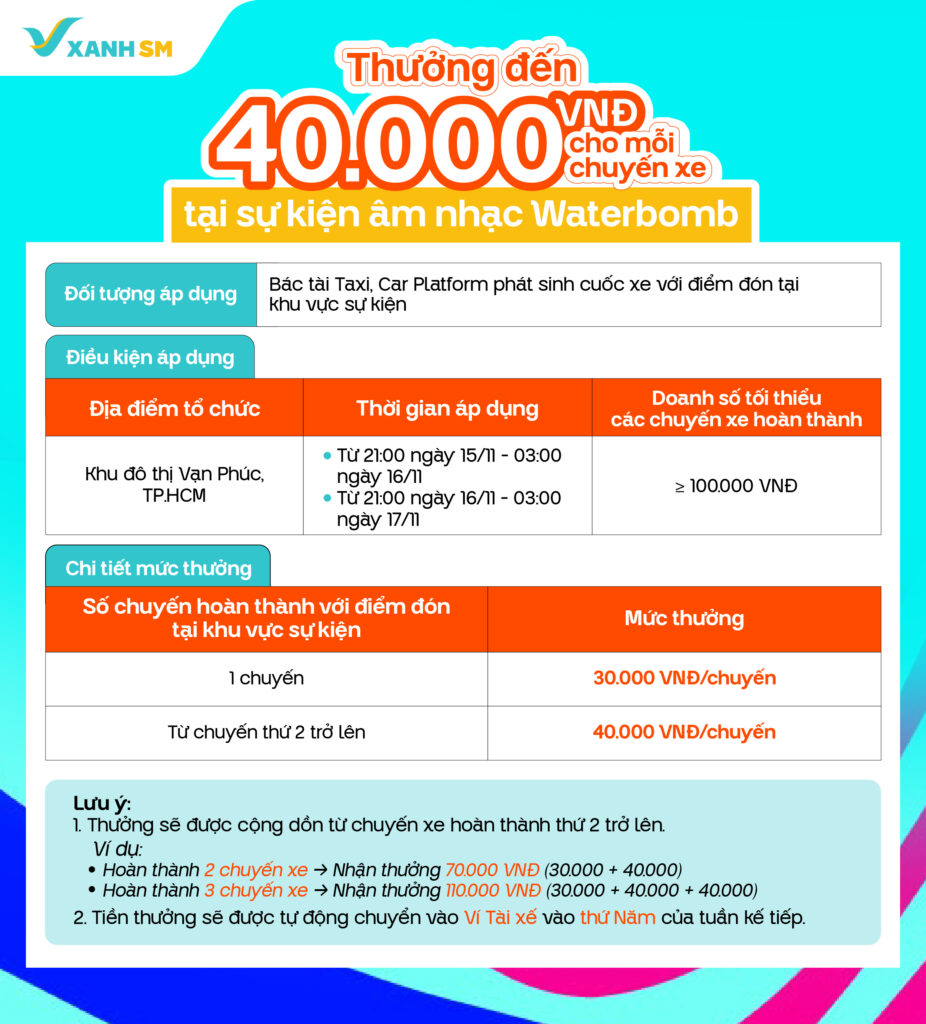 XANH SM

Thưởng đến
40.000 VNĐ cho mỗi chuyến xe
tại sự kiện âm nhạc Waterbomb

| Đối tượng áp dụng | Bác tài Taxi, Car Platform phát sinh cuốc xe với điểm đón tại khu vực sự kiện |
|---|---|

Điều kiện áp dụng

| Địa điểm tổ chức | Thời gian áp dụng | Doanh số tối thiểu các chuyến xe hoàn thành |
|---|---|---|
| Khu đô thị Vạn Phúc, TP.HCM | • Từ 21:00 ngày 15/11 - 03:00 ngày 16/11 • Từ 21:00 ngày 16/11 - 03:00 ngày 17/11 | ≥ 100.000 VNĐ |

Chi tiết mức thưởng

| Số chuyến hoàn thành với điểm đón tại khu vực sự kiện | Mức thưởng |
|---|---|
| 1 chuyến | 30.000 VNĐ/chuyến |
| Từ chuyến thứ 2 trở lên | 40.000 VNĐ/chuyến |

Lưu ý:
1. Thưởng sẽ được cộng dồn từ chuyến xe hoàn thành thứ 2 trở lên.
Ví dụ:
• Hoàn thành 2 chuyến xe → Nhận thưởng 70.000 VNĐ (30.000 + 40.000)
• Hoàn thành 3 chuyến xe → Nhận thưởng 110.000 VNĐ (30.000 + 40.000 + 40.000)
2. Tiền thưởng sẽ được tự động chuyển vào Ví Tài xế vào thứ Năm của tuần kế tiếp.